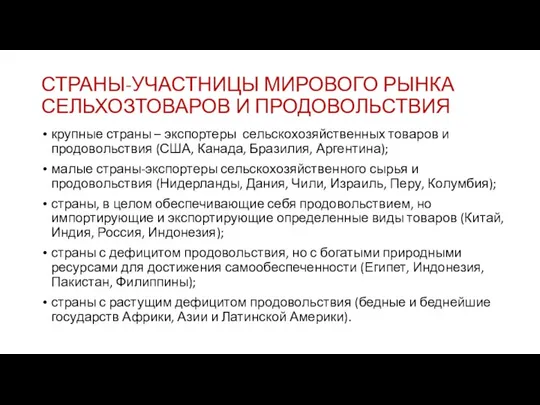 СТРАНЫ-УЧАСТНИЦЫ МИРОВОГО РЫНКА СЕЛЬХОЗТОВАРОВ И ПРОДОВОЛЬСТВИЯ

• крупные страны – экспортеры сельскохозяйственных товаров и продовольствия (США, Канада, Бразилия, Аргентина);
• малые страны-экспортеры сельскохозяйственного сырья и продовольствия (Нидерланды, Дания, Чили, Израиль, Перу, Колумбия);
• страны, в целом обеспечивающие себя продовольствием, но импортирующие и экспортирующие определенные виды товаров (Китай, Индия, Россия, Индонезия);
• страны с дефицитом продовольствия, но с богатыми природными ресурсами для достижения самообеспеченности (Египет, Индонезия, Пакистан, Филиппины);
• страны с растущим дефицитом продовольствия (бедные и беднейшие государств Африки, Азии и Латинской Америки).